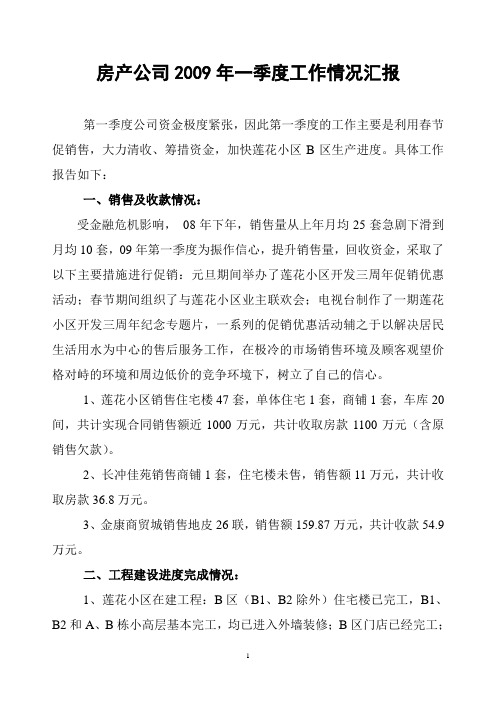 房产公司 2009 年一季度工作情况汇报

第一季度公司资金极度紧张，因此第一季度的工作主要是利用春节促销售，大力清收、筹措资金，加快莲花小区 B 区生产进度。具体工作报告如下：

一、销售及收款情况：

受金融危机影响， 08 年下年，销售量从上年月均 25 套急剧下滑到月均 10 套，09 年第一季度为振作信心，提升销售量，回收资金，采取了以下主要措施进行促销：元旦期间举办了莲花小区开发三周年促销优惠活动；春节期间组织了与莲花小区业主联欢会；电视台制作了一期莲花小区开发三周年纪念专题片，一系列的促销优惠活动辅之于以解决居民生活用水为中心的售后服务工作，在极冷的市场销售环境及顾客观望价格对峙的环境和周边低价的竞争环境下，树立了自己的信心。

1、莲花小区销售住宅楼 47 套，单体住宅 1 套，商铺 1 套，车库 20 间，共计实现合同销售额近 1000 万元，共计收取房款 1100 万元（含原销售欠款）。

2、长冲佳苑销售商铺 1 套，住宅楼未售，销售额 11 万元，共计收取房款 36.8 万元。

3、金康商贸城销售地皮 26 联，销售额 159.87 万元，共计收款 54.9 万元。

二、工程建设进度完成情况：

1、莲花小区在建工程：B 区（B1、B2 除外）住宅楼已完工，B1、B2 和 A、B 栋小高层基本完工，均已进入外墙装修；B 区门店已经完工；

1